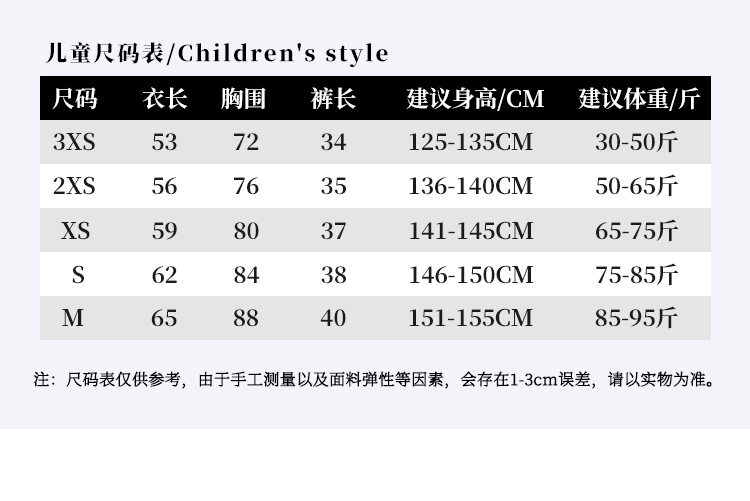 儿童尺码表/Children's style

| 尺码 | 衣长 | 胸围 | 裤长 | 建议身高/CM | 建议体重/斤 |
|---|---|---|---|---|---|
| 3XS | 53 | 72 | 34 | 125-135CM | 30-50斤 |
| 2XS | 56 | 76 | 35 | 136-140CM | 50-65斤 |
| XS | 59 | 80 | 37 | 141-145CM | 65-75斤 |
| S | 62 | 84 | 38 | 146-150CM | 75-85斤 |
| M | 65 | 88 | 40 | 151-155CM | 85-95斤 |

注：尺码表仅供参考，由于手工测量以及面料弹性等因素，会存在1-3cm误差，请以实物为准。